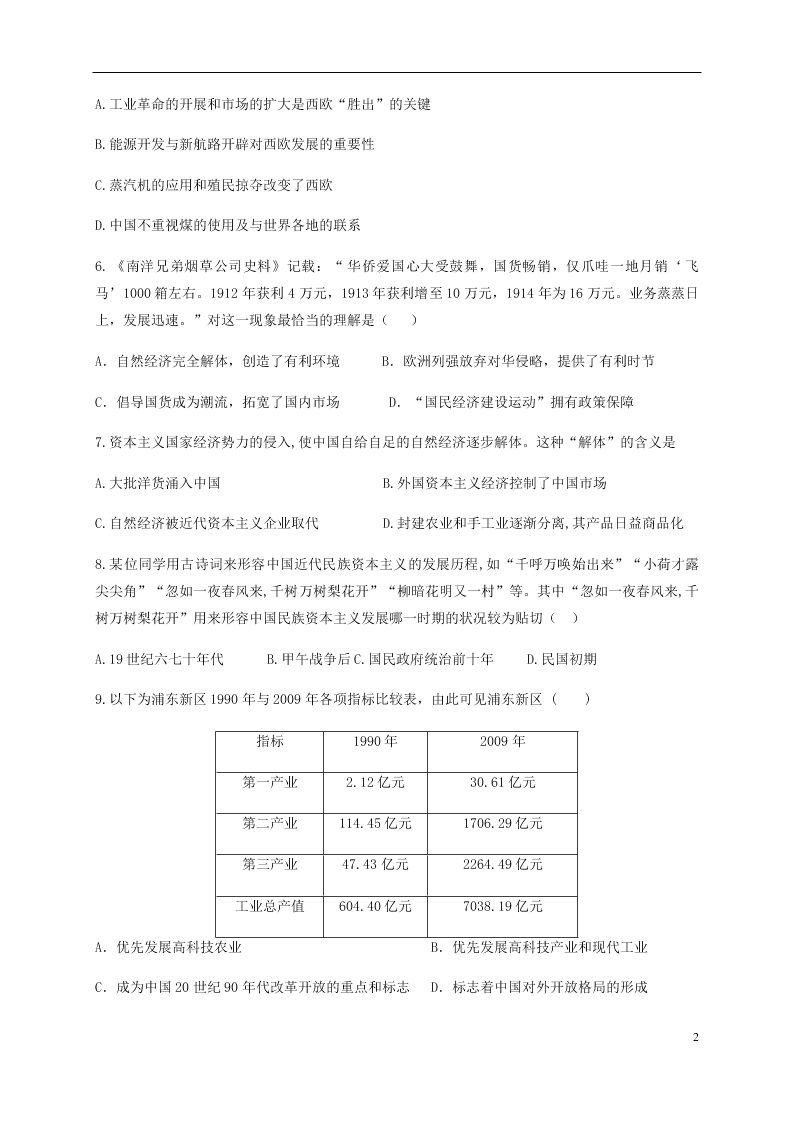 A.工业革命的开展和市场的扩大是西欧“胜出”的关键

B.能源开发与新航路开辟对西欧发展的重要性

C.蒸汽机的应用和殖民掠夺改变了西欧

D.中国不重视煤的使用及与世界各地的联系

6.《南洋兄弟烟草公司史料》记载：“华侨爱国心大受鼓舞，国货畅销，仅爪哇一地月销‘飞马’1000箱左右。1912年获利4万元，1913年获利增至10万元，1914年为16万元。业务蒸蒸日上，发展迅速。”对这一现象最恰当的理解是（　　）

A．自然经济完全解体，创造了有利环境　　B．欧洲列强放弃对华侵略，提供了有利时节

C．倡导国货成为潮流，拓宽了国内市场　　D．“国民经济建设运动”拥有政策保障

7.资本主义国家经济势力的侵入,使中国自给自足的自然经济逐步解体。这种“解体”的含义是

A.大批洋货涌入中国　　B.外国资本主义经济控制了中国市场

C.自然经济被近代资本主义企业取代　　D.封建农业和手工业逐渐分离,其产品日益商品化

8.某位同学用古诗词来形容中国近代民族资本主义的发展历程,如“千呼万唤始出来”“小荷才露尖尖角”“忽如一夜春风来,千树万树梨花开”“柳暗花明又一村”等。其中“忽如一夜春风来,千树万树梨花开”用来形容中国民族资本主义发展哪一时期的状况较为贴切（　）

A.19世纪六七十年代　　B.甲午战争后 C.国民政府统治前十年　　D.民国初期

9.以下为浦东新区1990年与2009年各项指标比较表，由此可见浦东新区（　　）

| 指标 | 1990年 | 2009年 |
|---|---|---|
| 第一产业 | 2.12亿元 | 30.61亿元 |
| 第二产业 | 114.45亿元 | 1706.29亿元 |
| 第三产业 | 47.43亿元 | 2264.49亿元 |
| 工业总产值 | 604.40亿元 | 7038.19亿元 |

A．优先发展高科技农业　　B．优先发展高科技产业和现代工业

C．成为中国20世纪90年代改革开放的重点和标志　　D．标志着中国对外开放格局的形成

2